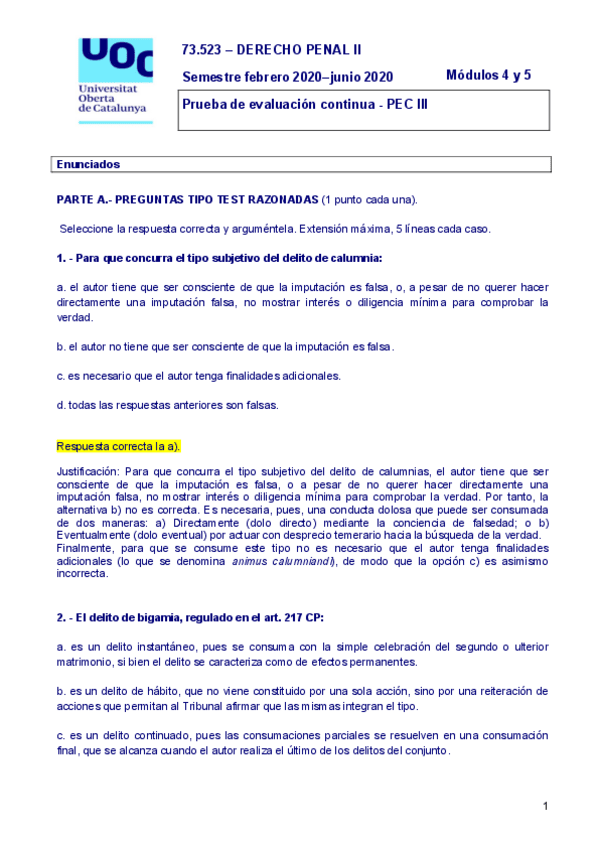 UOC
Universitat Oberta de Catalunya

73.523 – DERECHO PENAL II

Semestre febrero 2020–junio 2020

Módulos 4 y 5

Prueba de evaluación continua - PEC III

Enunciados

PARTE A.- PREGUNTAS TIPO TEST RAZONADAS (1 punto cada una).

Seleccione la respuesta correcta y arguméntela. Extensión máxima, 5 líneas cada caso.

1. - Para que concurra el tipo subjetivo del delito de calumnia:

a. el autor tiene que ser consciente de que la imputación es falsa, o, a pesar de no querer hacer directamente una imputación falsa, no mostrar interés o diligencia mínima para comprobar la verdad.

b. el autor no tiene que ser consciente de que la imputación es falsa.

c. es necesario que el autor tenga finalidades adicionales.

d. todas las respuestas anteriores son falsas.

Respuesta correcta la a).

Justificación: Para que concurra el tipo subjetivo del delito de calumnias, el autor tiene que ser consciente de que la imputación es falsa, o a pesar de no querer hacer directamente una imputación falsa, no mostrar interés o diligencia mínima para comprobar la verdad. Por tanto, la alternativa b) no es correcta. Es necesaria, pues, una conducta dolosa que puede ser consumada de dos maneras: a) Directamente (dolo directo) mediante la conciencia de falsedad; o b) Eventualmente (dolo eventual) por actuar con desprecio temerario hacia la búsqueda de la verdad. Finalmente, para que se consume este tipo no es necesario que el autor tenga finalidades adicionales (lo que se denomina animus calumniandi), de modo que la opción c) es asimismo incorrecta.

2. - El delito de bigamia, regulado en el art. 217 CP:

a. es un delito instantáneo, pues se consuma con la simple celebración del segundo o ulterior matrimonio, si bien el delito se caracteriza como de efectos permanentes.

b. es un delito de hábito, que no viene constituido por una sola acción, sino por una reiteración de acciones que permitan al Tribunal afirmar que las mismas integran el tipo.

c. es un delito continuado, pues las consumaciones parciales se resuelven en una consumación final, que se alcanza cuando el autor realiza el último de los delitos del conjunto.

1